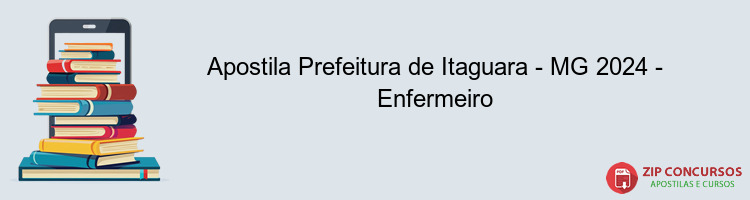 Apostila Prefeitura de Itaguara - MG 2024 - Enfermeiro

PDF

ZIP CONCURSOS
APOSTILAS E CURSOS